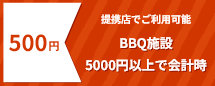 500円

提携店でご利用可能

BBQ施設
5000円以上で会計時